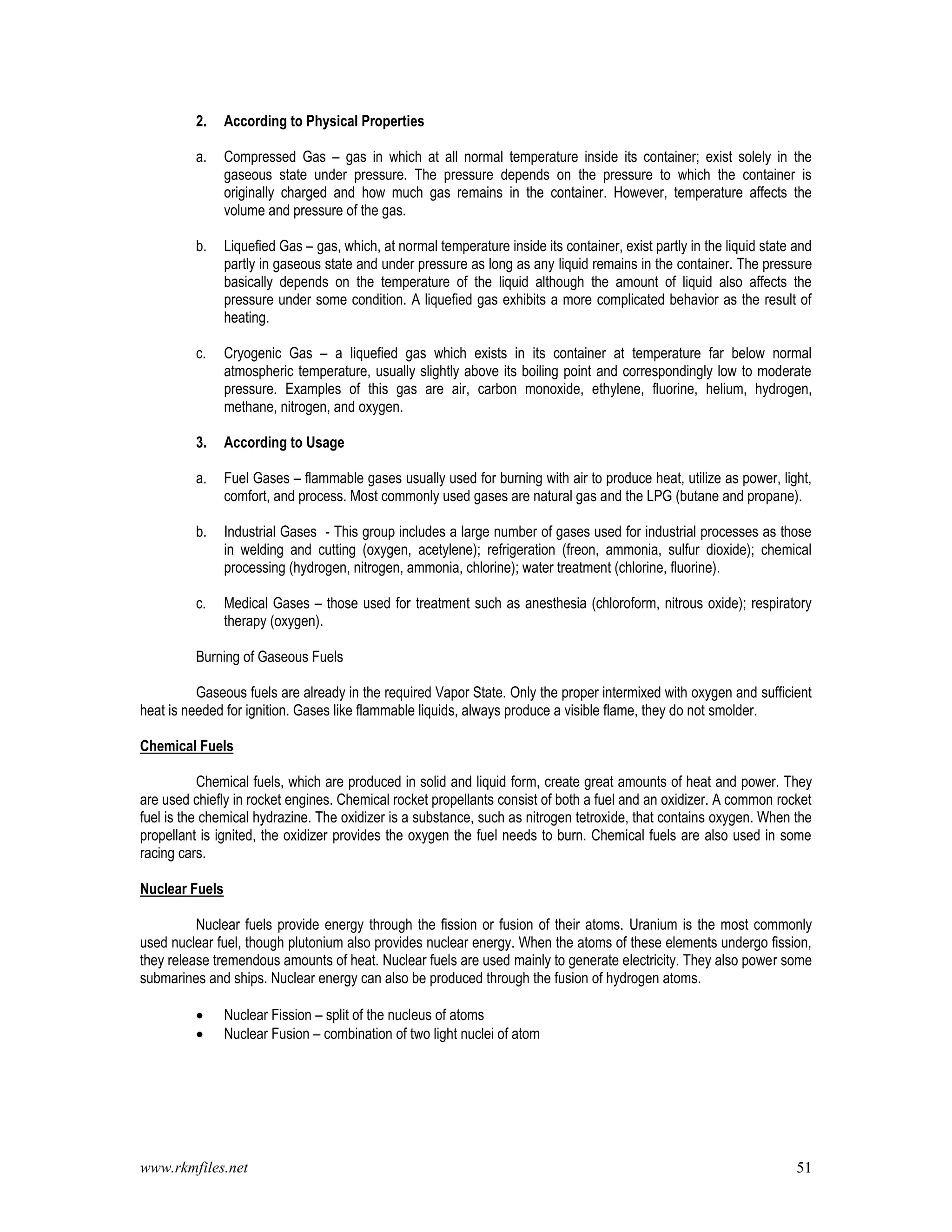 2. According to Physical Properties

a. Compressed Gas – gas in which at all normal temperature inside its container; exist solely in the gaseous state under pressure. The pressure depends on the pressure to which the container is originally charged and how much gas remains in the container. However, temperature affects the volume and pressure of the gas.

b. Liquefied Gas – gas, which, at normal temperature inside its container, exist partly in the liquid state and partly in gaseous state and under pressure as long as any liquid remains in the container. The pressure basically depends on the temperature of the liquid although the amount of liquid also affects the pressure under some condition. A liquefied gas exhibits a more complicated behavior as the result of heating.

c. Cryogenic Gas – a liquefied gas which exists in its container at temperature far below normal atmospheric temperature, usually slightly above its boiling point and correspondingly low to moderate pressure. Examples of this gas are air, carbon monoxide, ethylene, fluorine, helium, hydrogen, methane, nitrogen, and oxygen.

3. According to Usage

a. Fuel Gases – flammable gases usually used for burning with air to produce heat, utilize as power, light, comfort, and process. Most commonly used gases are natural gas and the LPG (butane and propane).

b. Industrial Gases - This group includes a large number of gases used for industrial processes as those in welding and cutting (oxygen, acetylene); refrigeration (freon, ammonia, sulfur dioxide); chemical processing (hydrogen, nitrogen, ammonia, chlorine); water treatment (chlorine, fluorine).

c. Medical Gases – those used for treatment such as anesthesia (chloroform, nitrous oxide); respiratory therapy (oxygen).

Burning of Gaseous Fuels

Gaseous fuels are already in the required Vapor State. Only the proper intermixed with oxygen and sufficient heat is needed for ignition. Gases like flammable liquids, always produce a visible flame, they do not smolder.

Chemical Fuels

Chemical fuels, which are produced in solid and liquid form, create great amounts of heat and power. They are used chiefly in rocket engines. Chemical rocket propellants consist of both a fuel and an oxidizer. A common rocket fuel is the chemical hydrazine. The oxidizer is a substance, such as nitrogen tetroxide, that contains oxygen. When the propellant is ignited, the oxidizer provides the oxygen the fuel needs to burn. Chemical fuels are also used in some racing cars.

Nuclear Fuels

Nuclear fuels provide energy through the fission or fusion of their atoms. Uranium is the most commonly used nuclear fuel, though plutonium also provides nuclear energy. When the atoms of these elements undergo fission, they release tremendous amounts of heat. Nuclear fuels are used mainly to generate electricity. They also power some submarines and ships. Nuclear energy can also be produced through the fusion of hydrogen atoms.

• Nuclear Fission – split of the nucleus of atoms
• Nuclear Fusion – combination of two light nuclei of atom

www.rkmfiles.net 51